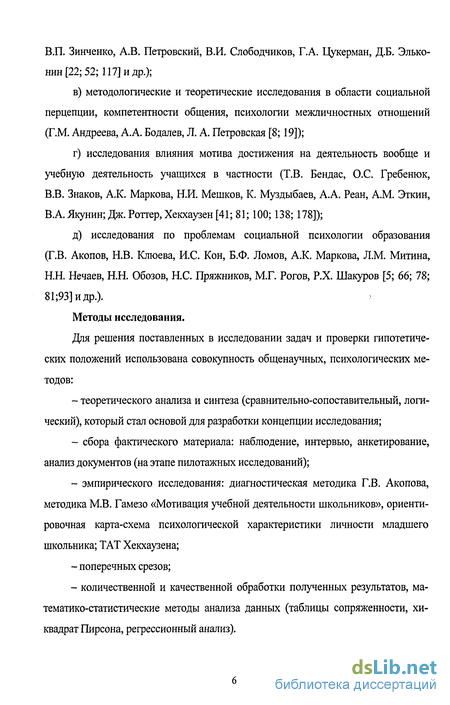 В.П. Зинченко, А.В. Петровский, В.И. Слободчиков, Г.А. Цукерман, Д.Б. Эльконин [22; 52; 117] и др.);

в) методологические и теоретические исследования в области социальной перцепции, компетентности общения, психологии межличностных отношений (Г.М. Андреева, А.А. Бодалев, Л. А. Петровская [8; 19]);

г) исследования влияния мотива достижения на деятельность вообще и учебную деятельность учащихся в частности (Т.В. Бендас, О.С. Гребенюк, В.В. Знаков, А.К. Маркова, Н.И. Мешков, К. Муздыбаев, А.А. Реан, А.М. Эткин, В.А. Якунин; Дж. Роттер, Хекхаузен [41; 81; 100; 138; 178]);

д) исследования по проблемам социальной психологии образования (Г.В. Акопов, Н.В. Клюева, И.С. Кон, Б.Ф. Ломов, А.К. Маркова, Л.М. Митина, Н.Н. Нечаев, Н.Н. Обозов, Н.С. Пряжников, М.Г. Рогов, Р.Х. Шакуров [5; 66; 78; 81;93] и др.).

Методы исследования.

Для решения поставленных в исследовании задач и проверки гипотетических положений использована совокупность общенаучных, психологических методов:

– теоретического анализа и синтеза (сравнительно-сопоставительный, логический), который стал основой для разработки концепции исследования;

– сбора фактического материала: наблюдение, интервью, анкетирование, анализ документов (на этапе пилотажных исследований);

– эмпирического исследования: диагностическая методика Г.В. Акопова, методика М.В. Гамезо «Мотивация учебной деятельности школьников», ориентировочная карта-схема психологической характеристики личности младшего школьника; ТАТ Хекхаузена;

– поперечных срезов;

– количественной и качественной обработки полученных результатов, математико-статистические методы анализа данных (таблицы сопряженности, хи-квадрат Пирсона, регрессионный анализ).

6

dsLib.net
библиотека диссертаций